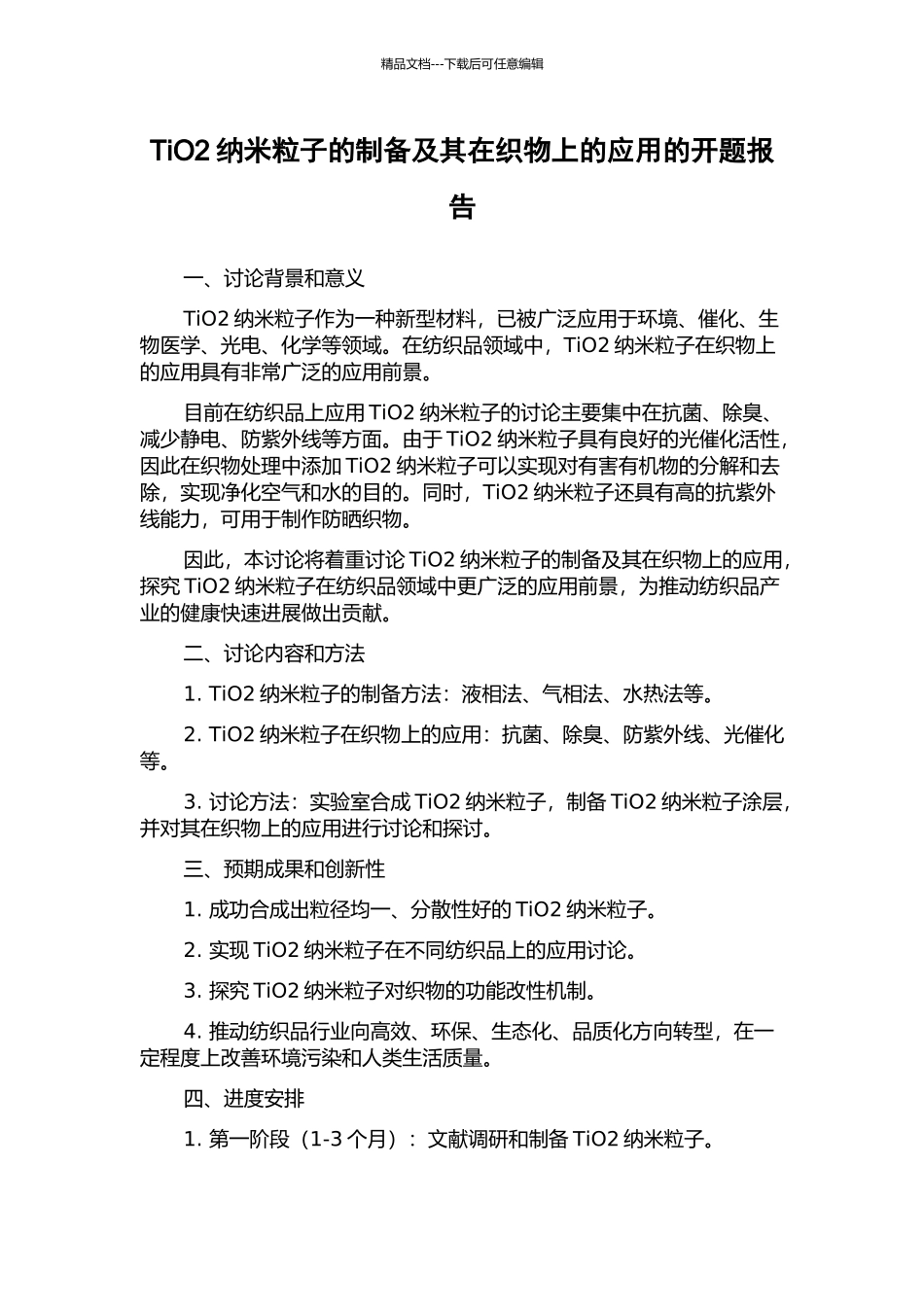 精品文档---下载后可任意编辑

TiO2 纳米粒子的制备及其在织物上的应用的开题报告

一、讨论背景和意义

TiO2 纳米粒子作为一种新型材料，已被广泛应用于环境、催化、生物医学、光电、化学等领域。在纺织品领域中，TiO2 纳米粒子在织物上的应用具有非常广泛的应用前景。

目前在纺织品上应用 TiO2 纳米粒子的讨论主要集中在抗菌、除臭、减少静电、防紫外线等方面。由于 TiO2 纳米粒子具有良好的光催化活性，因此在织物处理中添加 TiO2 纳米粒子可以实现对有害有机物的分解和去除，实现净化空气和水的目的。同时，TiO2 纳米粒子还具有高的抗紫外线能力，可用于制作防晒织物。

因此，本讨论将着重讨论 TiO2 纳米粒子的制备及其在织物上的应用，探究 TiO2 纳米粒子在纺织品领域中更广泛的应用前景，为推动纺织品产业的健康快速进展做出贡献。

二、讨论内容和方法

1. TiO2 纳米粒子的制备方法：液相法、气相法、水热法等。

2. TiO2 纳米粒子在织物上的应用：抗菌、除臭、防紫外线、光催化等。

3. 讨论方法：实验室合成 TiO2 纳米粒子，制备 TiO2 纳米粒子涂层，并对其在织物上的应用进行讨论和探讨。

三、预期成果和创新性

1. 成功合成出粒径均一、分散性好的 TiO2 纳米粒子。

2. 实现 TiO2 纳米粒子在不同纺织品上的应用讨论。

3. 探究 TiO2 纳米粒子对织物的功能改性机制。

4. 推动纺织品行业向高效、环保、生态化、品质化方向转型，在一定程度上改善环境污染和人类生活质量。

四、进度安排

1. 第一阶段（1-3 个月）：文献调研和制备 TiO2 纳米粒子。